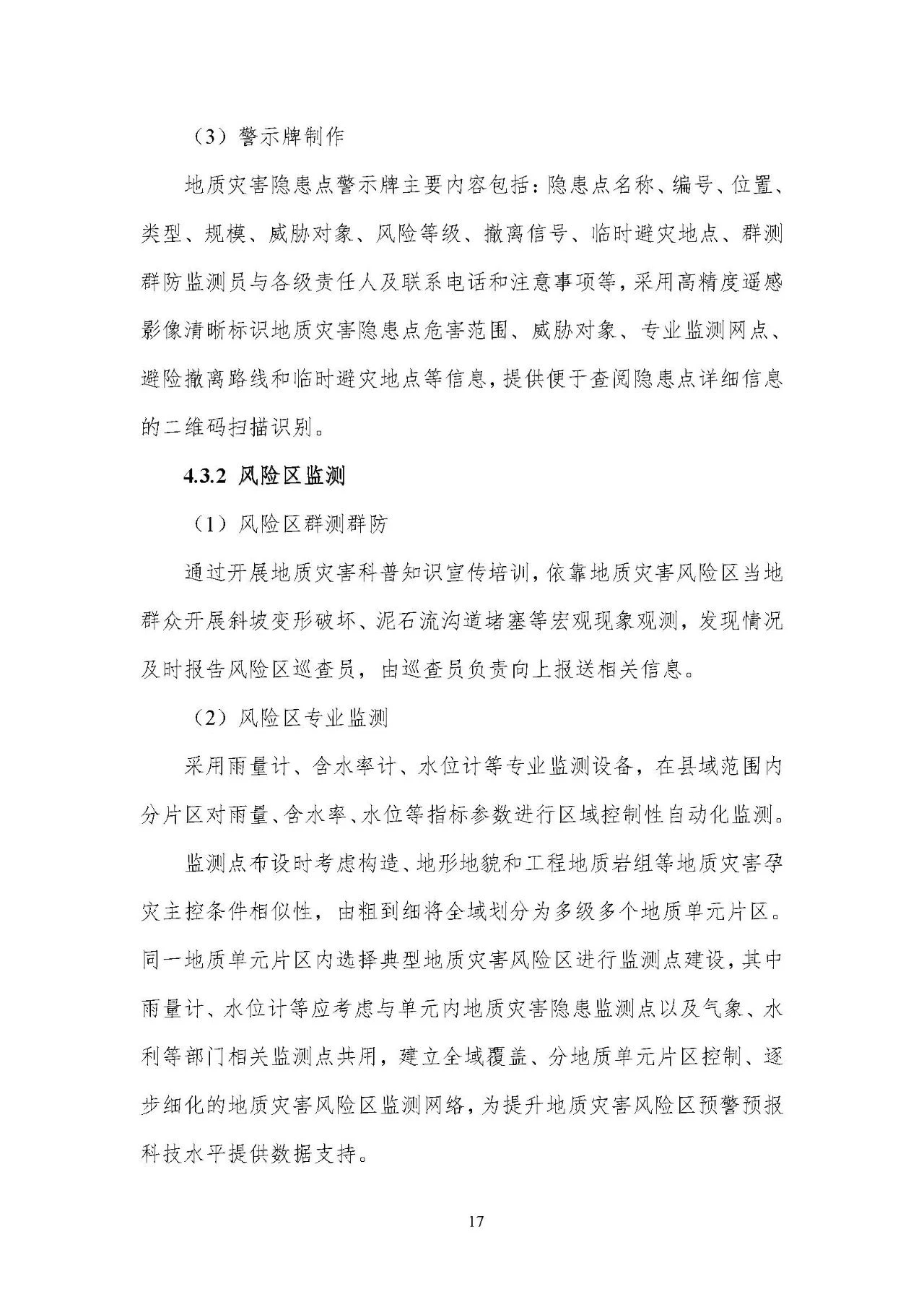 （3）警示牌制作

地质灾害隐患点警示牌主要内容包括：隐患点名称、编号、位置、类型、规模、威胁对象、风险等级、撤离信号、临时避灾地点、群测群防监测员与各级责任人及联系电话和注意事项等，采用高精度遥感影像清晰标识地质灾害隐患点危害范围、威胁对象、专业监测网点、避险撤离路线和临时避灾地点等信息，提供便于查阅隐患点详细信息的二维码扫描识别。

4.3.2 风险区监测

（1）风险区群测群防

通过开展地质灾害科普知识宣传培训，依靠地质灾害风险区当地群众开展斜坡变形破坏、泥石流沟道堵塞等宏观现象观测，发现情况及时报告风险区巡查员，由巡查员负责向上报送相关信息。

（2）风险区专业监测

采用雨量计、含水率计、水位计等专业监测设备，在县域范围内分片区对雨量、含水率、水位等指标参数进行区域控制性自动化监测。

监测点布设时考虑构造、地形地貌和工程地质岩组等地质灾害孕灾主控条件相似性，由粗到细将全域划分为多级多个地质单元片区。同一地质单元片区内选择典型地质灾害风险区进行监测点建设，其中雨量计、水位计等应考虑与单元内地质灾害隐患监测点以及气象、水利等部门相关监测点共用，建立全域覆盖、分地质单元片区控制、逐步细化的地质灾害风险区监测网络，为提升地质灾害风险区预警预报科技水平提供数据支持。

17